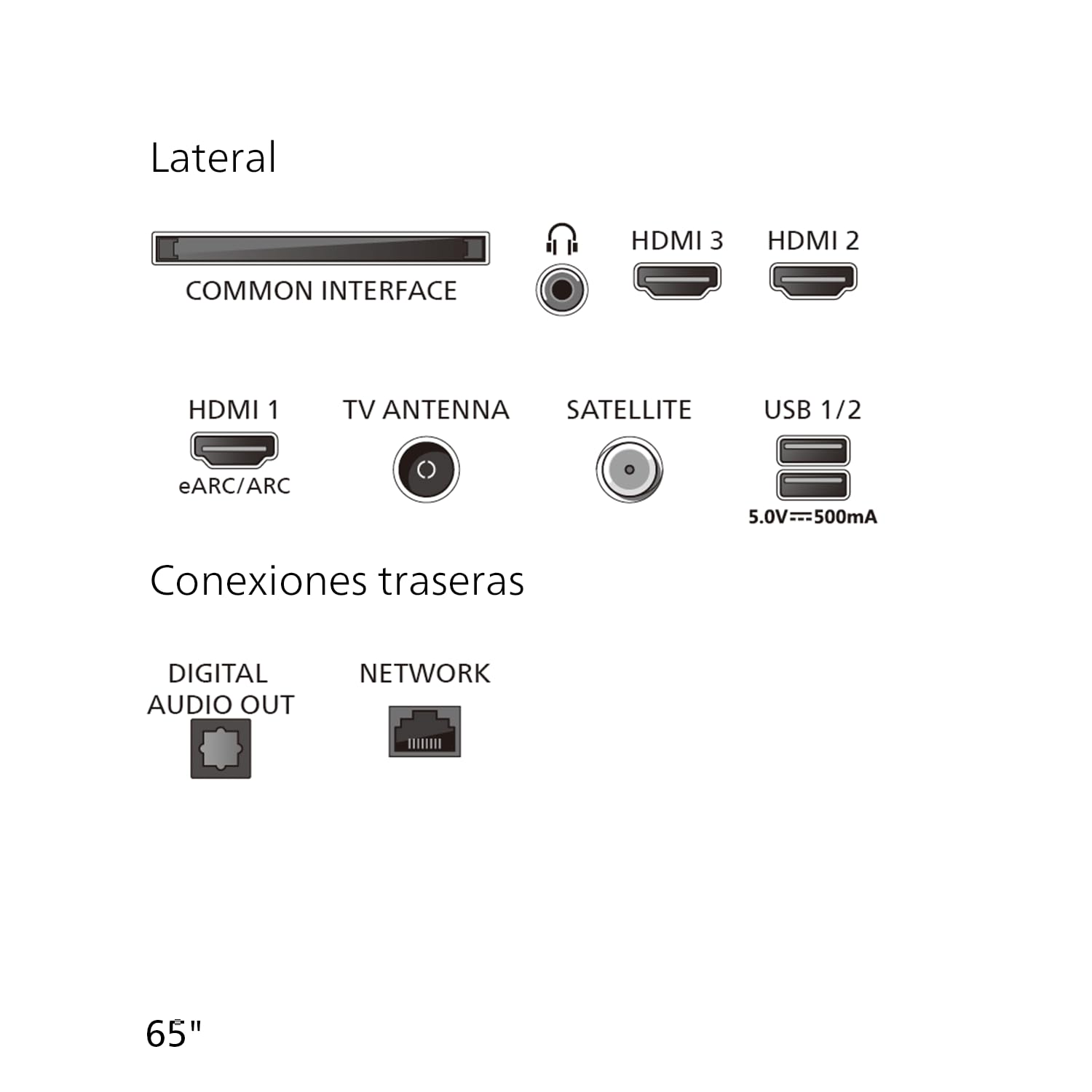 Lateral

COMMON INTERFACE

HDMI 3

HDMI 2

HDMI 1
eARC/ARC

TV ANTENNA

SATELLITE

USB 1/2
5.0V⎓500mA

Conexiones traseras

DIGITAL AUDIO OUT

NETWORK

65"